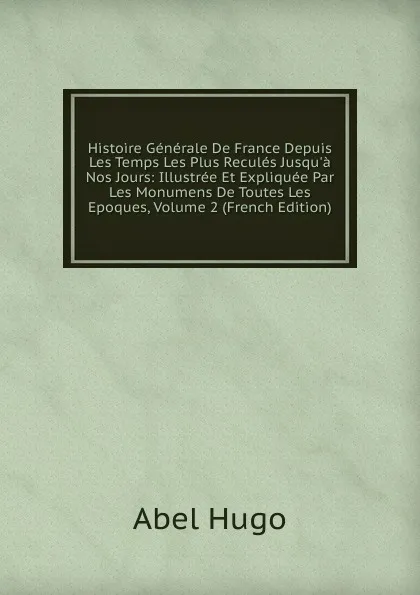 Histoire Générale De France Depuis Les Temps Les Plus Reculés Jusqu'à Nos Jours: Illustrée Et Expliquée Par Les Monumens De Toutes Les Epoques, Volume 2 (French Edition)

Abel Hugo